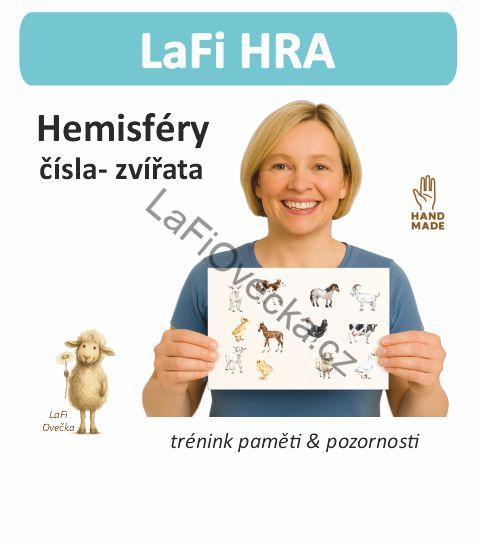 LaFi HRA

Hemisféry
čísla- zvířata

HAND
MADE

LaFi
Ovečka

trénink paměti & pozornosti

LaFiOvecka.cz